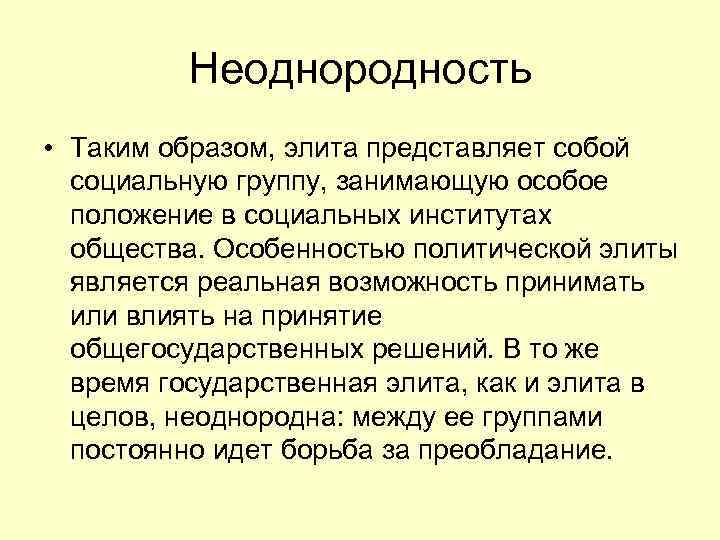 Неоднородность

• Таким образом, элита представляет собой социальную группу, занимающую особое положение в социальных институтах общества. Особенностью политической элиты является реальная возможность принимать или влиять на принятие общегосударственных решений. В то же время государственная элита, как и элита в целов, неоднородна: между ее группами постоянно идет борьба за преобладание.